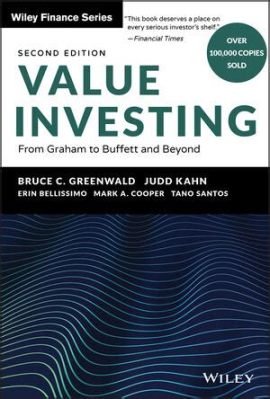 Wiley Finance Series

"This book deserves a place on every serious investor's shelf."
—Financial Times

OVER 100,000 COPIES SOLD

SECOND EDITION

VALUE INVESTING

From Graham to Buffett and Beyond

BRUCE C. GREENWALD JUDD KAHN
ERIN BELLISSIMO MARK A. COOPER TANO SANTOS

WILEY